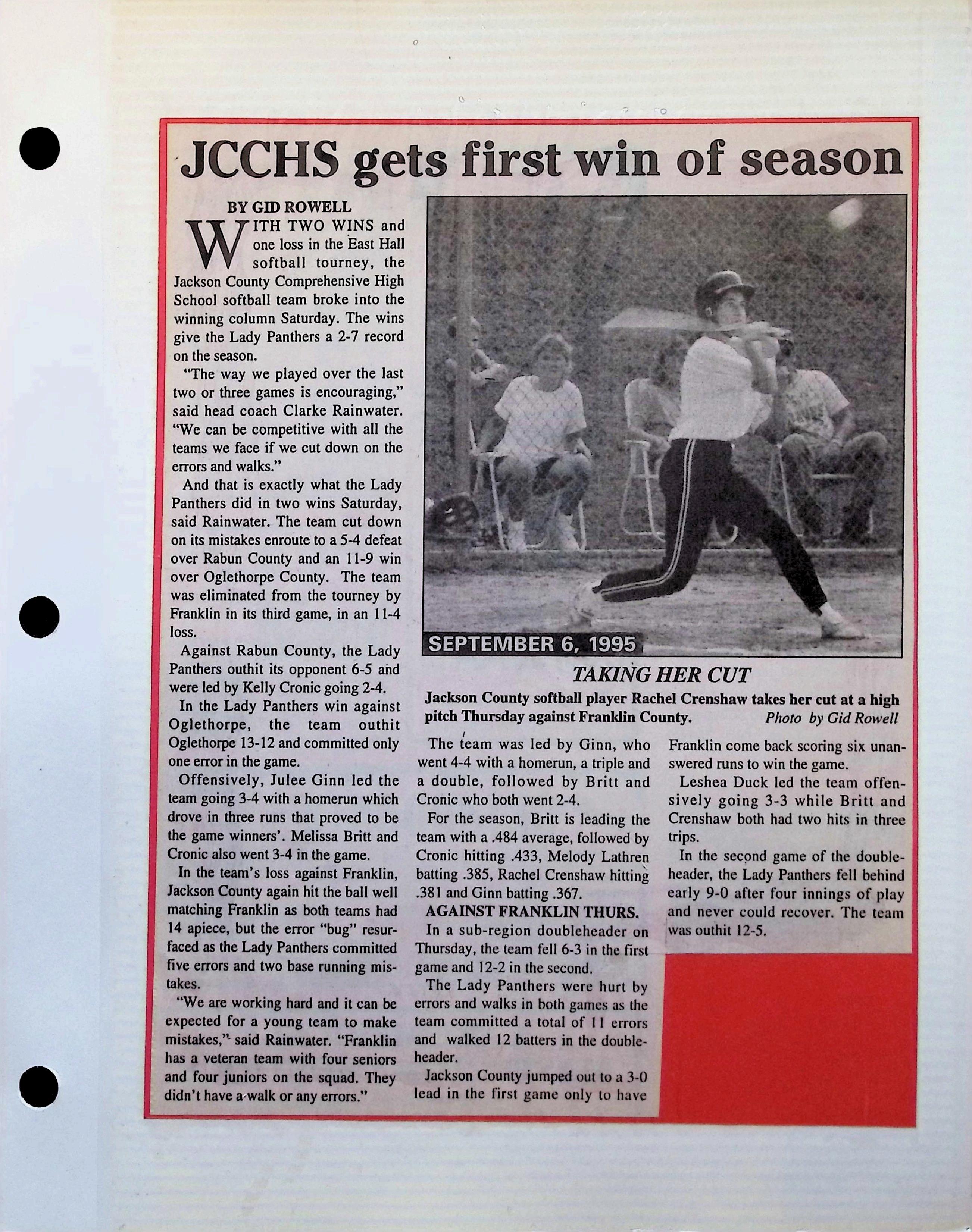 JCCHS gets first win of season

BY GID ROWELL

WITH TWO WINS and one loss in the East Hall softball tourney, the Jackson County Comprehensive High School softball team broke into the winning column Saturday. The wins give the Lady Panthers a 2-7 record on the season.

"The way we played over the last two or three games is encouraging," said head coach Clarke Rainwater. "We can be competitive with all the teams we face if we cut down on the errors and walks."

And that is exactly what the Lady Panthers did in two wins Saturday, said Rainwater. The team cut down on its mistakes enroute to a 5-4 defeat over Rabun County and an 11-9 win over Oglethorpe County. The team was eliminated from the tourney by Franklin in its third game, in an 11-4 loss.

Against Rabun County, the Lady Panthers outhit its opponent 6-5 and were led by Kelly Cronic going 2-4.

In the Lady Panthers win against Oglethorpe, the team outhit Oglethorpe 13-12 and committed only one error in the game.

Offensively, Julee Ginn led the team going 3-4 with a homerun which drove in three runs that proved to be the game winners'. Melissa Britt and Cronic also went 3-4 in the game.

In the team's loss against Franklin, Jackson County again hit the ball well matching Franklin as both teams had 14 apiece, but the error "bug" resurfaced as the Lady Panthers committed five errors and two base running mistakes.

"We are working hard and it can be expected for a young team to make mistakes," said Rainwater. "Franklin has a veteran team with four seniors and four juniors on the squad. They didn't have a walk or any errors."

SEPTEMBER 6, 1995

TAKING HER CUT

Jackson County softball player Rachel Crenshaw takes her cut at a high pitch Thursday against Franklin County. Photo by Gid Rowell

The team was led by Ginn, who went 4-4 with a homerun, a triple and a double, followed by Britt and Cronic who both went 2-4.

For the season, Britt is leading the team with a .484 average, followed by Cronic hitting .433, Melody Lathren batting .385, Rachel Crenshaw hitting .381 and Ginn batting .367.

AGAINST FRANKLIN THURS.

In a sub-region doubleheader on Thursday, the team fell 6-3 in the first game and 12-2 in the second.

The Lady Panthers were hurt by errors and walks in both games as the team committed a total of 11 errors and walked 12 batters in the doubleheader.

Jackson County jumped out to a 3-0 lead in the first game only to have Franklin come back scoring six unanswered runs to win the game.

Leshea Duck led the team offensively going 3-3 while Britt and Crenshaw both had two hits in three trips.

In the second game of the doubleheader, the Lady Panthers fell behind early 9-0 after four innings of play and never could recover. The team was outhit 12-5.